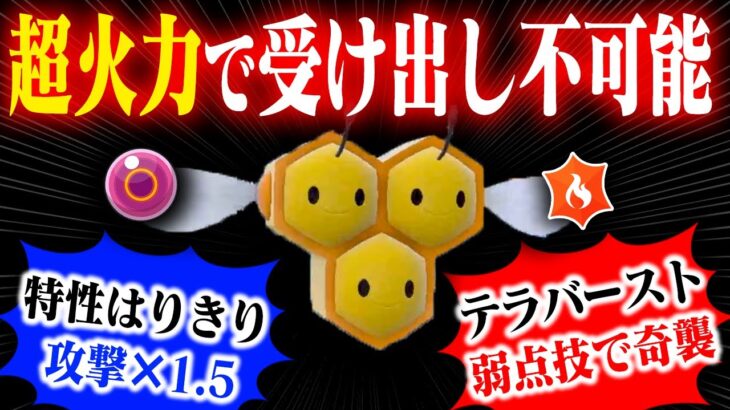 超火力で受け出し不可能

特性はりきり
攻撃×1.5

テラバースト
弱点技で奇襲